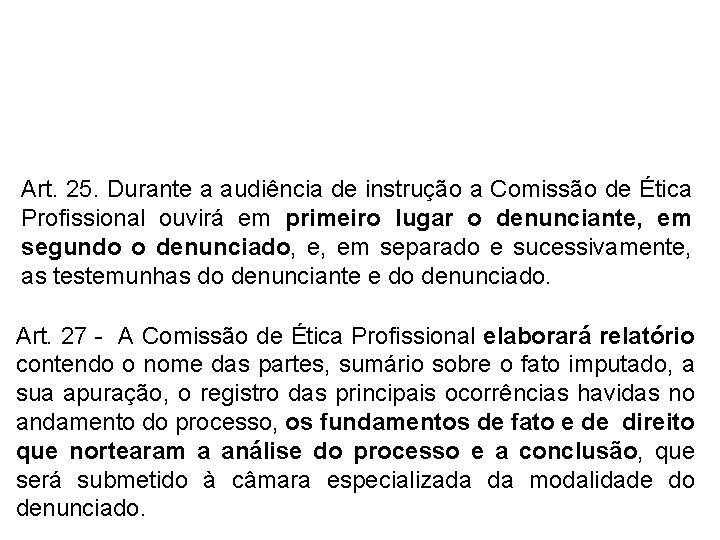 Art. 25. Durante a audiência de instrução a Comissão de Ética Profissional ouvirá em primeiro lugar o denunciante, em segundo o denunciado, e, em separado e sucessivamente, as testemunhas do denunciante e do denunciado.

Art. 27 - A Comissão de Ética Profissional elaborará relatório contendo o nome das partes, sumário sobre o fato imputado, a sua apuração, o registro das principais ocorrências havidas no andamento do processo, os fundamentos de fato e de direito que nortearam a análise do processo e a conclusão, que será submetido à câmara especializada da modalidade do denunciado.